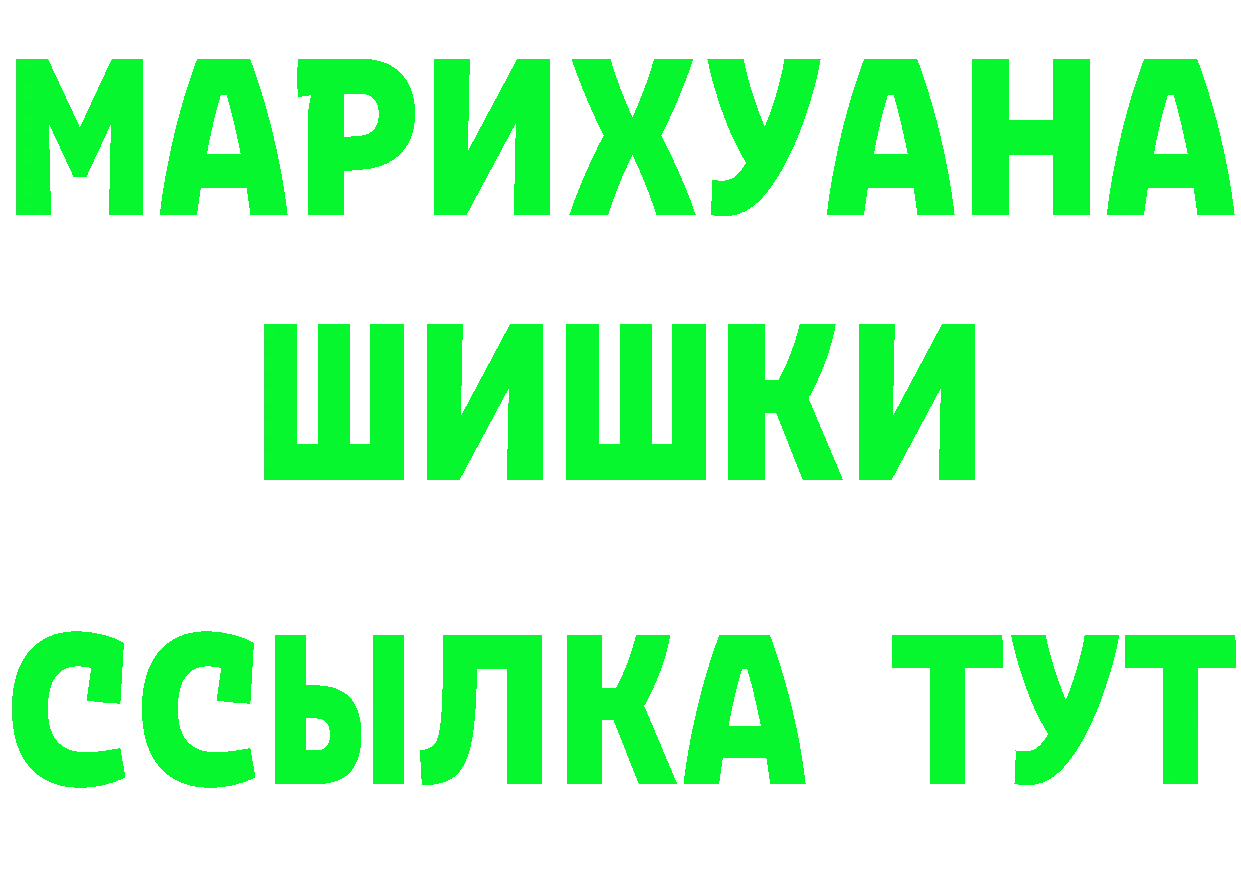 МАРИХУАНА
ШИШКИ
ССЫЛКА ТУТ